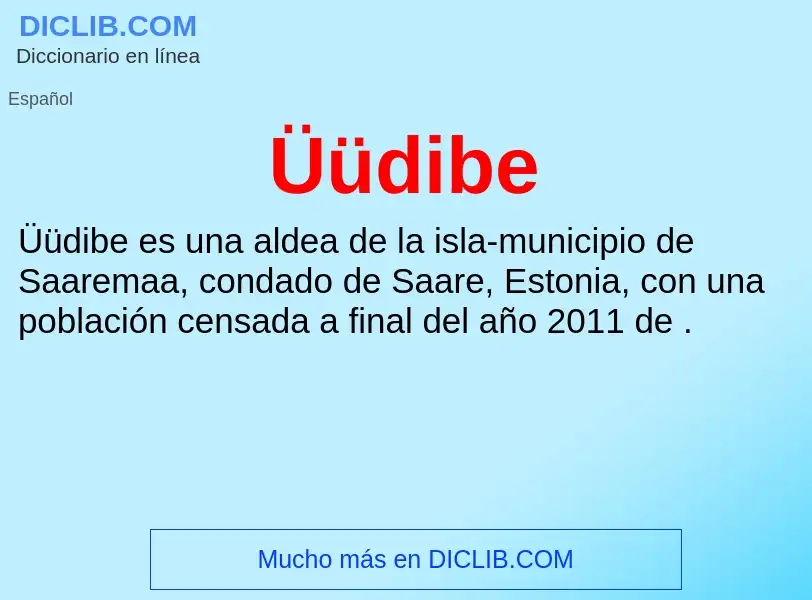 DICLIB.COM
Diccionario en línea

Español

Üüdibe

Üüdibe es una aldea de la isla-municipio de Saaremaa, condado de Saare, Estonia, con una población censada a final del año 2011 de .

Mucho más en DICLIB.COM